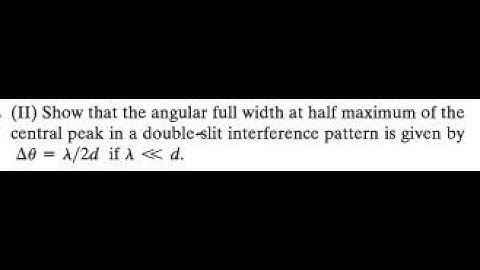 (II) Show that the angular full width at half maximum of the central peak in a double-slit interference pattern is given by $\Delta\theta = \lambda/2d$ if $\lambda \ll d$.